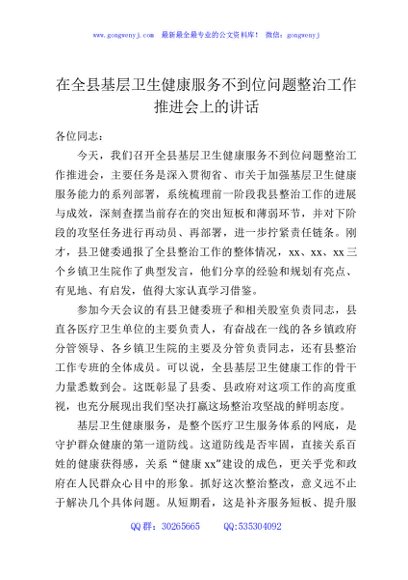 www.gongwenyj.com 最新最全最专业的公文资料库！ 微信：gongwenyj

在全县基层卫生健康服务不到位问题整治工作推进会上的讲话

各位同志：

今天，我们召开全县基层卫生健康服务不到位问题整治工作推进会，主要任务是深入贯彻省、市关于加强基层卫生健康服务能力的系列部署，系统梳理前一阶段我县整治工作的进展与成效，深刻查摆当前存在的突出短板和薄弱环节，并对下阶段的攻坚任务进行再动员、再部署，进一步拧紧责任链条。刚才，县卫健委通报了全县整治工作的整体情况，xx、xx、xx三个乡镇卫生院作了典型发言，他们分享的经验和规划有亮点、有见地、有启发，值得大家认真学习借鉴。

参加今天会议的有县卫健委班子和相关股室负责同志，县直各医疗卫生单位的主要负责人，有奋战在一线的各乡镇政府分管领导、各乡镇卫生院的主要及分管负责同志，还有县整治工作专班的全体成员。可以说，全县基层卫生健康工作的骨干力量悉数到会。这既彰显了县委、县政府对这项工作的高度重视，也充分展现出我们坚决打赢这场整治攻坚战的鲜明态度。

基层卫生健康服务，是整个医疗卫生服务体系的网底，是守护群众健康的第一道防线。这道防线是否牢固，直接关系百姓的健康获得感，关系“健康xx”建设的成色，更关乎党和政府在人民群众心目中的形象。抓好这次整治整改，意义远不止于解决几个具体问题。从短期看，这是补齐服务短板、提升服

QQ群：30265665 QQ:535304092